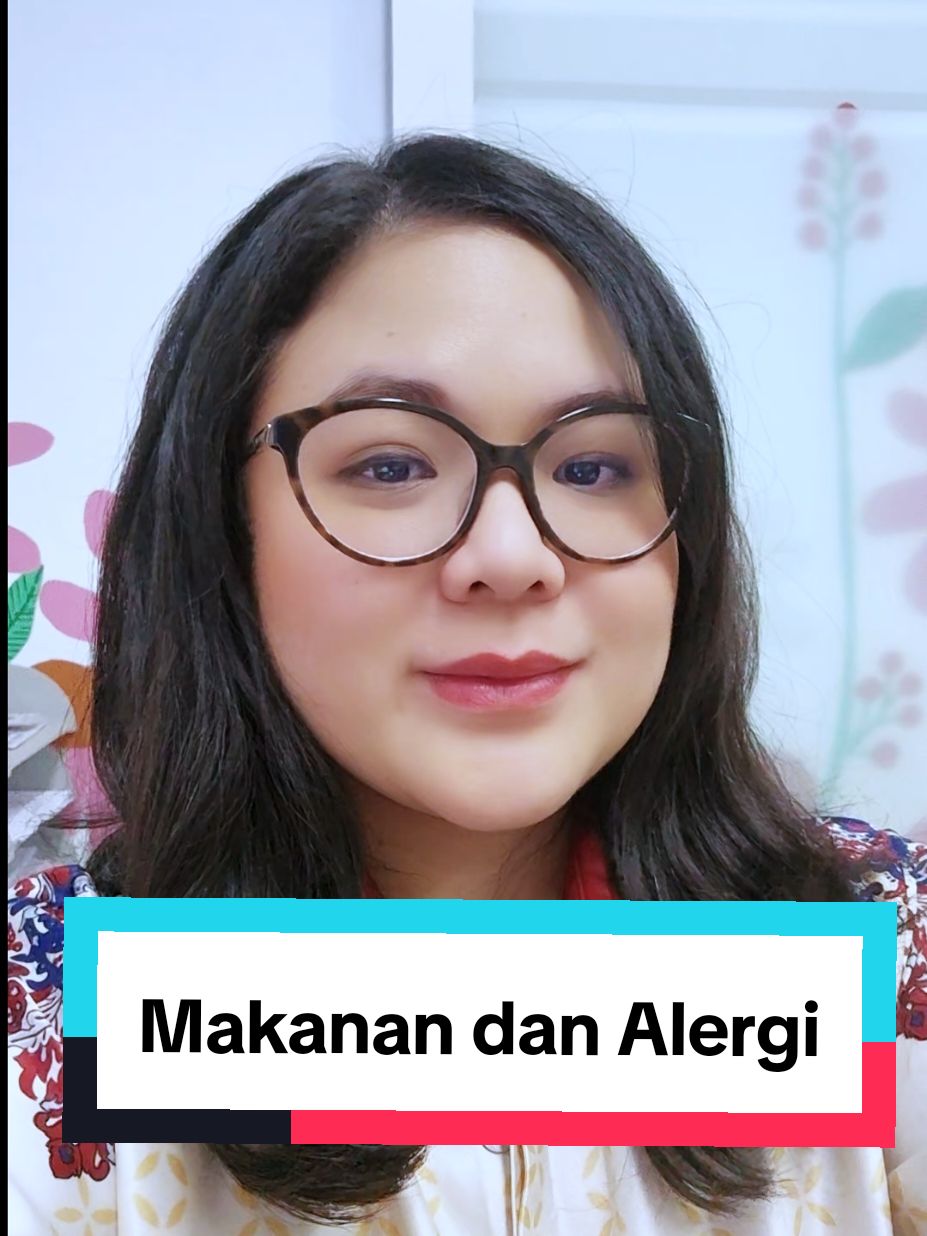 Makanan dan Alergi